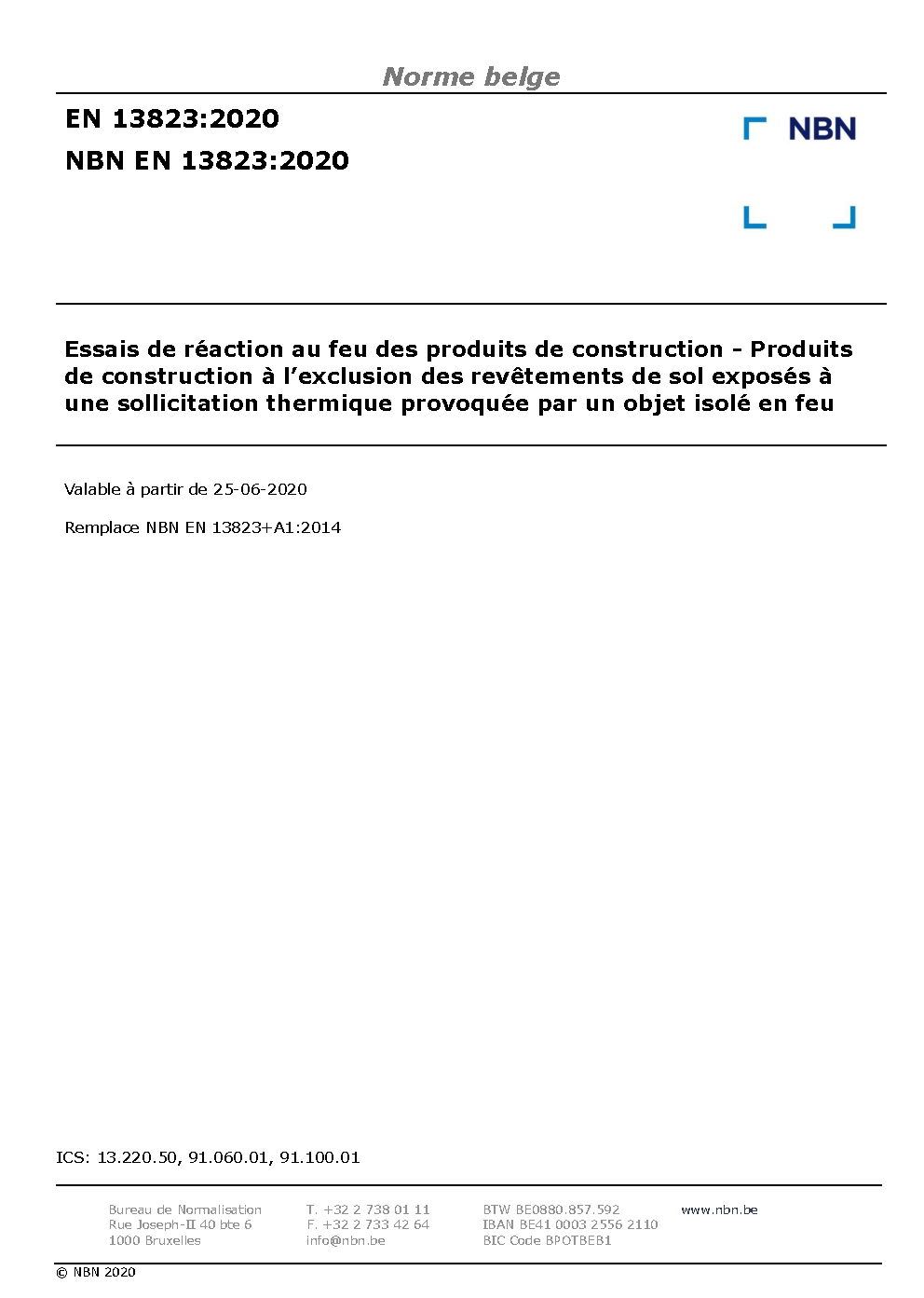 Norme belge

EN 13823:2020

NBN EN 13823:2020

NBN

Essais de réaction au feu des produits de construction - Produits de construction à l'exclusion des revêtements de sol exposés à une sollicitation thermique provoquée par un objet isolé en feu

Valable à partir de 25-06-2020

Remplace NBN EN 13823+A1:2014

ICS: 13.220.50, 91.060.01, 91.100.01

Bureau de Normalisation
Rue Joseph-II 40 bte 6
1000 Bruxelles

T. +32 2 738 01 11
F. +32 2 733 42 64
info@nbn.be

BTW BE0880.857.592
IBAN BE41 0003 2556 2110
BIC Code BPOTBEB1

www.nbn.be

© NBN 2020